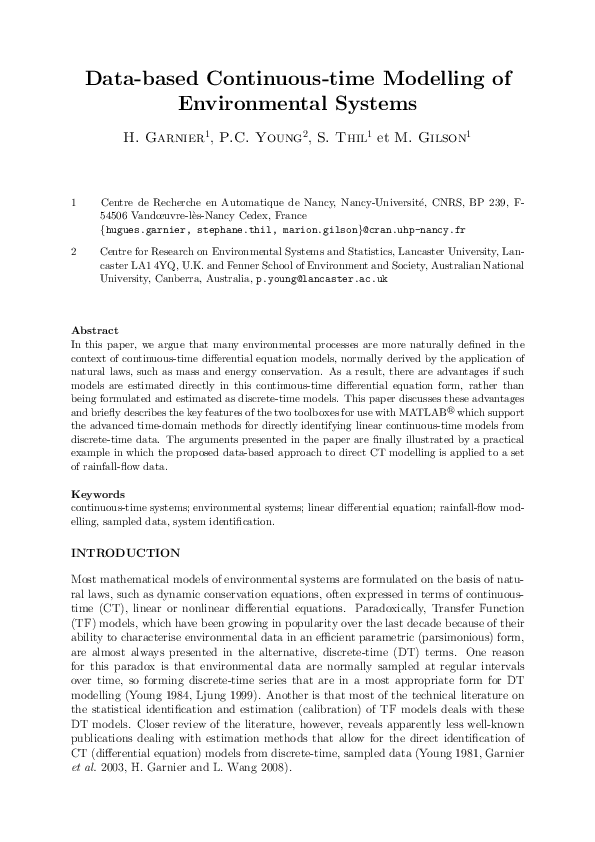 Data-based Continuous-time Modelling of Environmental Systems

H. Garnier$^1$, P.C. Young$^2$, S. Thil$^1$ et M. Gilson$^1$

1 Centre de Recherche en Automatique de Nancy, Nancy-Université, CNRS, BP 239, F-54506 Vandœuvre-lès-Nancy Cedex, France
{hugues.garnier, stephane.thil, marion.gilson}@cran.uhp-nancy.fr

2 Centre for Research on Environmental Systems and Statistics, Lancaster University, Lancaster LA1 4YQ, U.K. and Fenner School of Environment and Society, Australian National University, Canberra, Australia, p.young@lancaster.ac.uk

Abstract
In this paper, we argue that many environmental processes are more naturally defined in the context of continuous-time differential equation models, normally derived by the application of natural laws, such as mass and energy conservation. As a result, there are advantages if such models are estimated directly in this continuous-time differential equation form, rather than being formulated and estimated as discrete-time models. This paper discusses these advantages and briefly describes the key features of the two toolboxes for use with MATLAB® which support the advanced time-domain methods for directly identifying linear continuous-time models from discrete-time data. The arguments presented in the paper are finally illustrated by a practical example in which the proposed data-based approach to direct CT modelling is applied to a set of rainfall-flow data.

Keywords
continuous-time systems; environmental systems; linear differential equation; rainfall-flow modelling, sampled data, system identification.

INTRODUCTION

Most mathematical models of environmental systems are formulated on the basis of natural laws, such as dynamic conservation equations, often expressed in terms of continuous-time (CT), linear or nonlinear differential equations. Paradoxically, Transfer Function (TF) models, which have been growing in popularity over the last decade because of their ability to characterise environmental data in an efficient parametric (parsimonious) form, are almost always presented in the alternative, discrete-time (DT) terms. One reason for this paradox is that environmental data are normally sampled at regular intervals over time, so forming discrete-time series that are in a most appropriate form for DT modelling (Young 1984, Ljung 1999). Another is that most of the technical literature on the statistical identification and estimation (calibration) of TF models deals with these DT models. Closer review of the literature, however, reveals apparently less well-known publications dealing with estimation methods that allow for the direct identification of CT (differential equation) models from discrete-time, sampled data (Young 1981, Garnier et al. 2003, H. Garnier and L. Wang 2008).